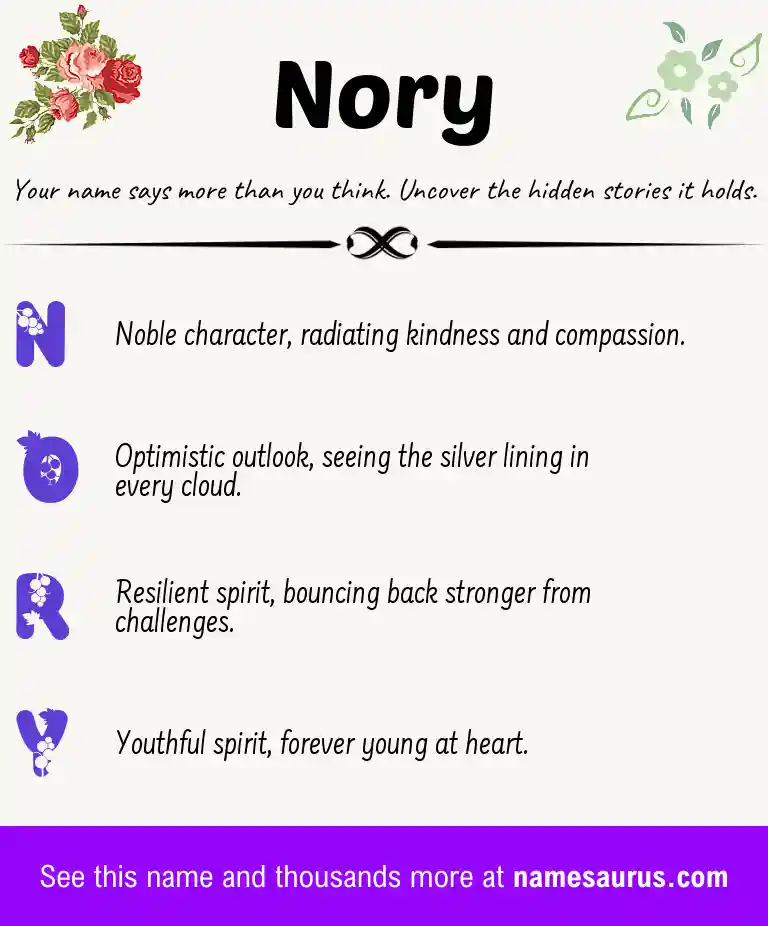 Nory

Your name says more than you think. Uncover the hidden stories it holds.

N Noble character, radiating kindness and compassion.

O Optimistic outlook, seeing the silver lining in every cloud.

R Resilient spirit, bouncing back stronger from challenges.

Y Youthful spirit, forever young at heart.

See this name and thousands more at namesaurus.com